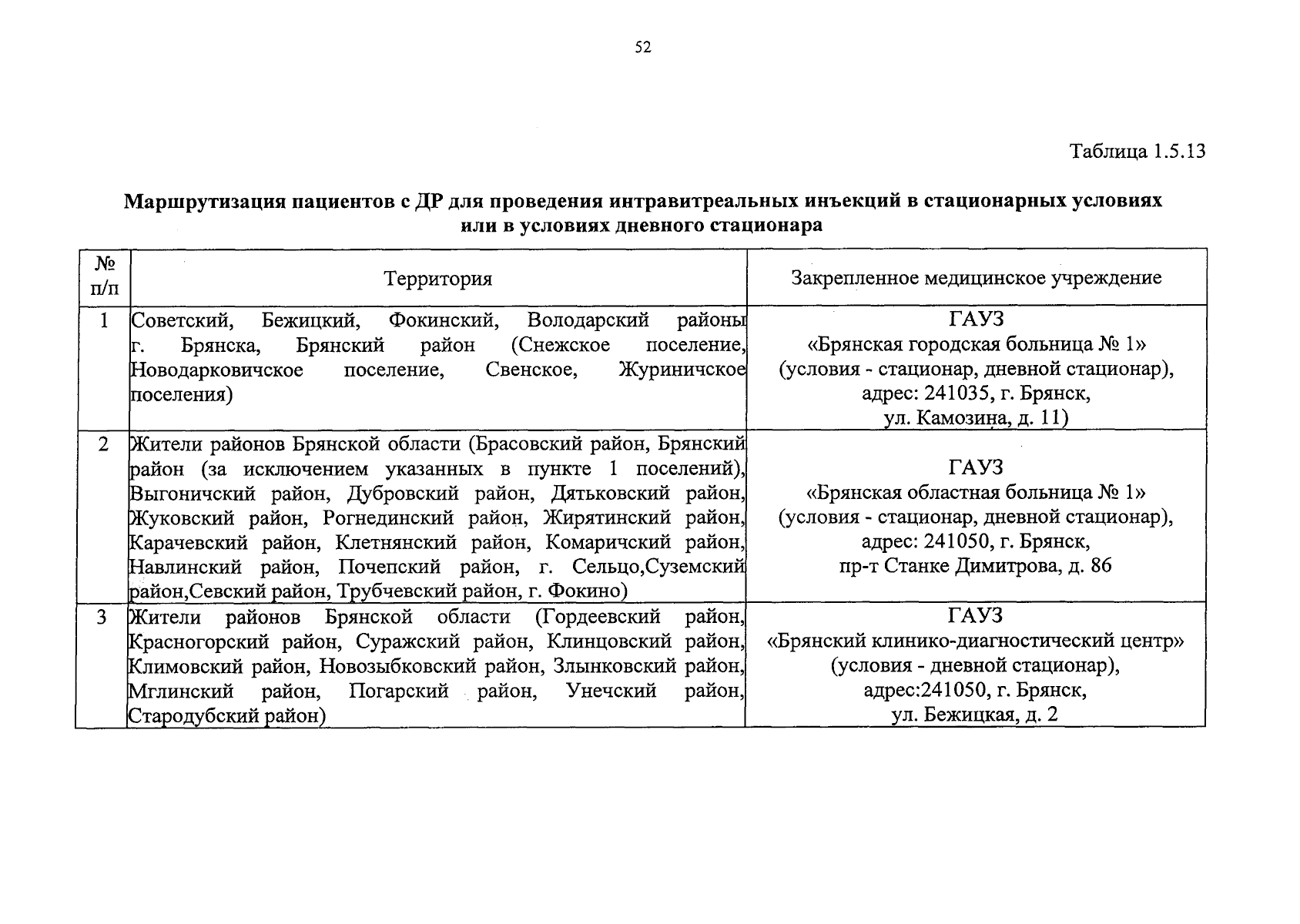 52

Таблица 1.5.13

Маршрутизация пациентов с ДР для проведения интравитреальных инъекций в стационарных условиях или в условиях дневного стационара

| № п/п | Территория | Закрепленное медицинское учреждение |
|---|---|---|
| 1 | Советский, Бежицкий, Фокинский, Володарский районы г. Брянска, Брянский район (Снежское поселение, Новодарковичское поселение, Свенское, Журиничское поселения) | ГАУЗ «Брянская городская больница № 1» (условия - стационар, дневной стационар), адрес: 241035, г. Брянск, ул. Камозина, д. 11) |
| 2 | Жители районов Брянской области (Брасовский район, Брянский район (за исключением указанных в пункте 1 поселений), Выгоничский район, Дубровский район, Дятьковский район, Жуковский район, Рогнединский район, Жирятинский район, Карачевский район, Клетнянский район, Комаричский район, Навлинский район, Почепский район, г. Сельцо,Суземский район,Севский район, Трубчевский район, г. Фокино) | ГАУЗ «Брянская областная больница № 1» (условия - стационар, дневной стационар), адрес: 241050, г. Брянск, пр-т Станке Димитрова, д. 86 |
| 3 | Жители районов Брянской области (Гордеевский район, Красногорский район, Суражский район, Клинцовский район, Климовский район, Новозыбковский район, Злынковский район, Мглинский район, Погарский район, Унечский район, Стародубский район) | ГАУЗ «Брянский клинико-диагностический центр» (условия - дневной стационар), адрес:241050, г. Брянск, ул. Бежицкая, д. 2 |